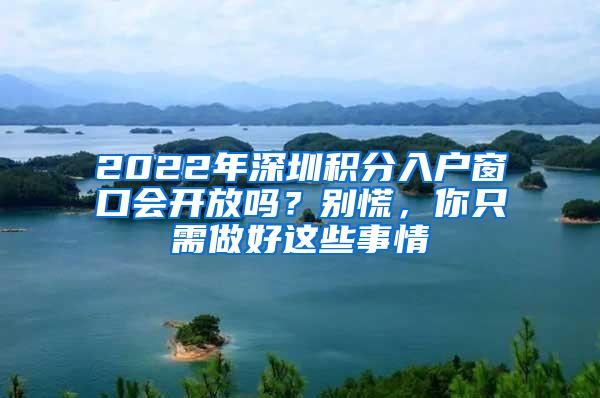 2022年深圳积分入户窗口会开放吗？别慌，你只需做好这些事情